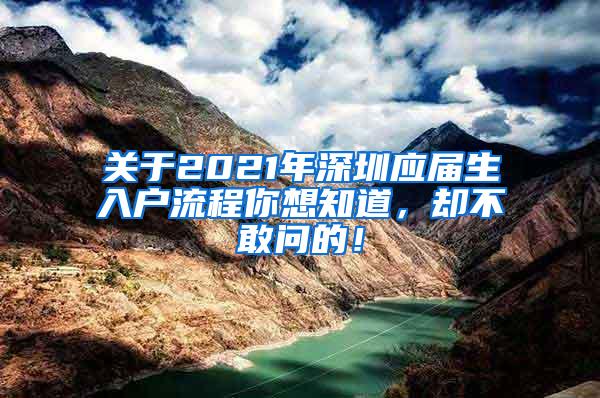 关于2021年深圳应届生入户流程你想知道，却不敢问的！